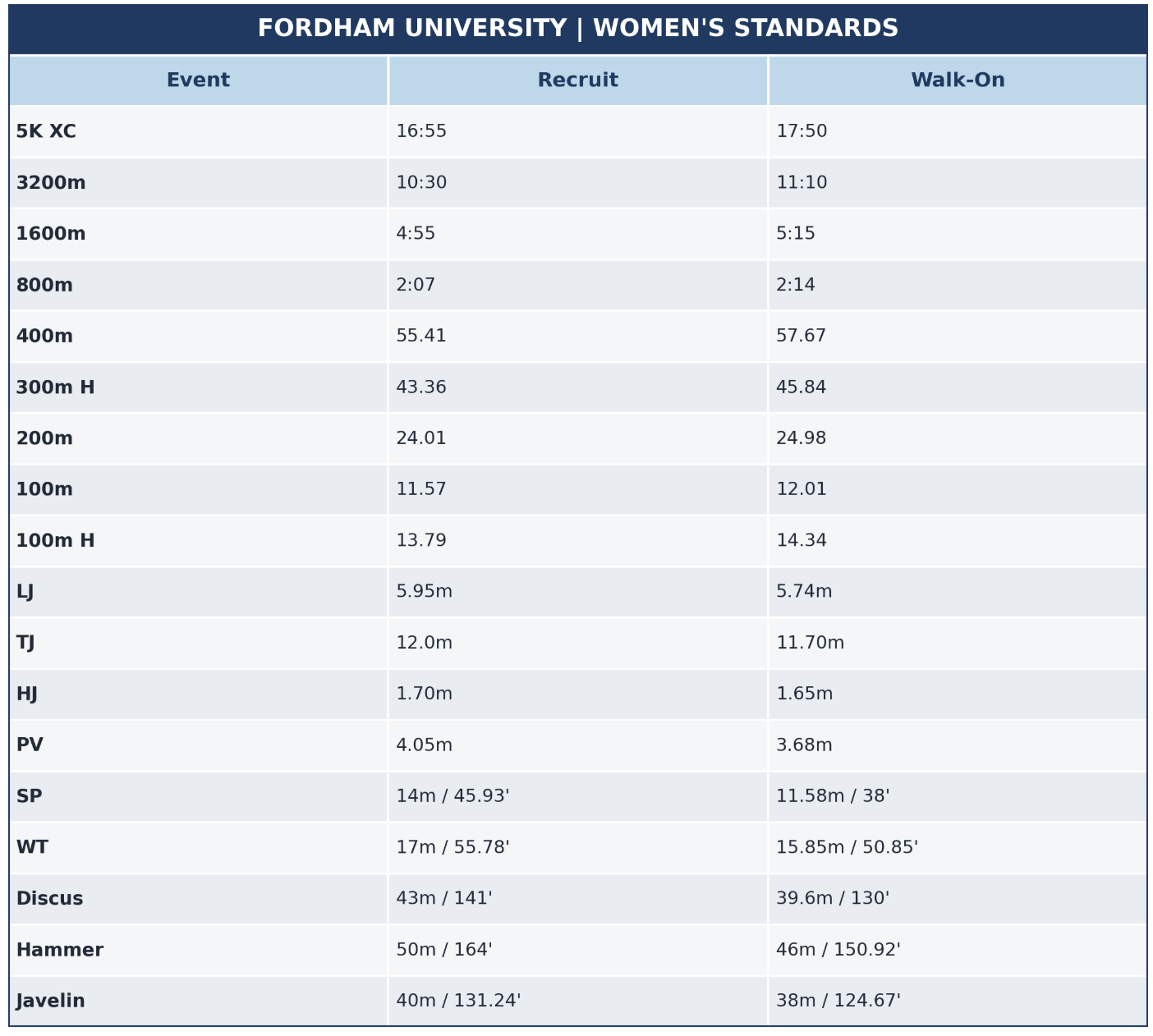 FORDHAM UNIVERSITY | WOMEN'S STANDARDS

| Event | Recruit | Walk-On |
|---|---|---|
| 5K XC | 16:55 | 17:50 |
| 3200m | 10:30 | 11:10 |
| 1600m | 4:55 | 5:15 |
| 800m | 2:07 | 2:14 |
| 400m | 55.41 | 57.67 |
| 300m H | 43.36 | 45.84 |
| 200m | 24.01 | 24.98 |
| 100m | 11.57 | 12.01 |
| 100m H | 13.79 | 14.34 |
| LJ | 5.95m | 5.74m |
| TJ | 12.0m | 11.70m |
| HJ | 1.70m | 1.65m |
| PV | 4.05m | 3.68m |
| SP | 14m / 45.93' | 11.58m / 38' |
| WT | 17m / 55.78' | 15.85m / 50.85' |
| Discus | 43m / 141' | 39.6m / 130' |
| Hammer | 50m / 164' | 46m / 150.92' |
| Javelin | 40m / 131.24' | 38m / 124.67' |